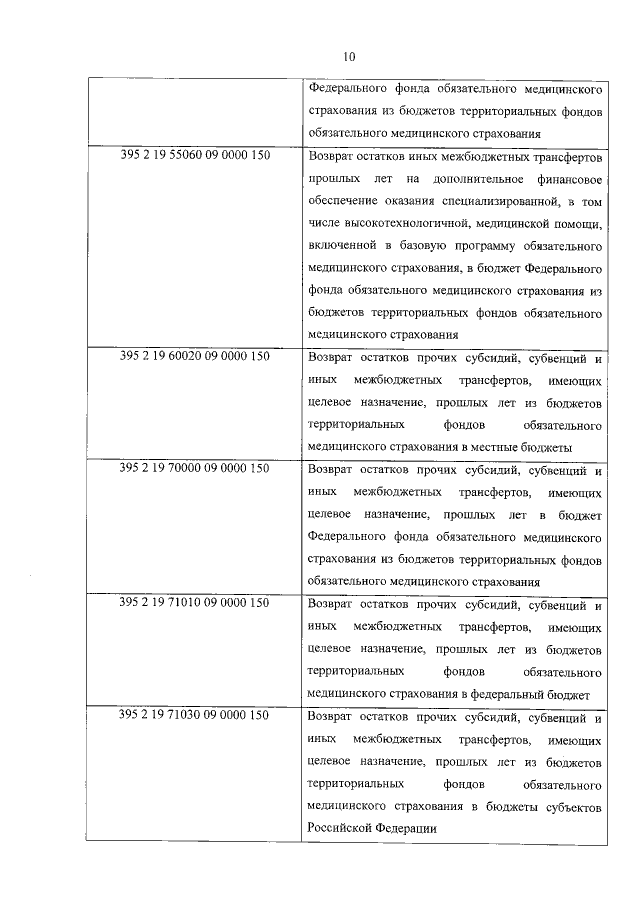 10

|  |  |
|---|---|
|  | Федерального фонда обязательного медицинского страхования из бюджетов территориальных фондов обязательного медицинского страхования |
| 395 2 19 55060 09 0000 150 | Возврат остатков иных межбюджетных трансфертов прошлых лет на дополнительное финансовое обеспечение оказания специализированной, в том числе высокотехнологичной, медицинской помощи, включенной в базовую программу обязательного медицинского страхования, в бюджет Федерального фонда обязательного медицинского страхования из бюджетов территориальных фондов обязательного медицинского страхования |
| 395 2 19 60020 09 0000 150 | Возврат остатков прочих субсидий, субвенций и иных межбюджетных трансфертов, имеющих целевое назначение, прошлых лет из бюджетов территориальных фондов обязательного медицинского страхования в местные бюджеты |
| 395 2 19 70000 09 0000 150 | Возврат остатков прочих субсидий, субвенций и иных межбюджетных трансфертов, имеющих целевое назначение, прошлых лет в бюджет Федерального фонда обязательного медицинского страхования из бюджетов территориальных фондов обязательного медицинского страхования |
| 395 2 19 71010 09 0000 150 | Возврат остатков прочих субсидий, субвенций и иных межбюджетных трансфертов, имеющих целевое назначение, прошлых лет из бюджетов территориальных фондов обязательного медицинского страхования в федеральный бюджет |
| 395 2 19 71030 09 0000 150 | Возврат остатков прочих субсидий, субвенций и иных межбюджетных трансфертов, имеющих целевое назначение, прошлых лет из бюджетов территориальных фондов обязательного медицинского страхования в бюджеты субъектов Российской Федерации |